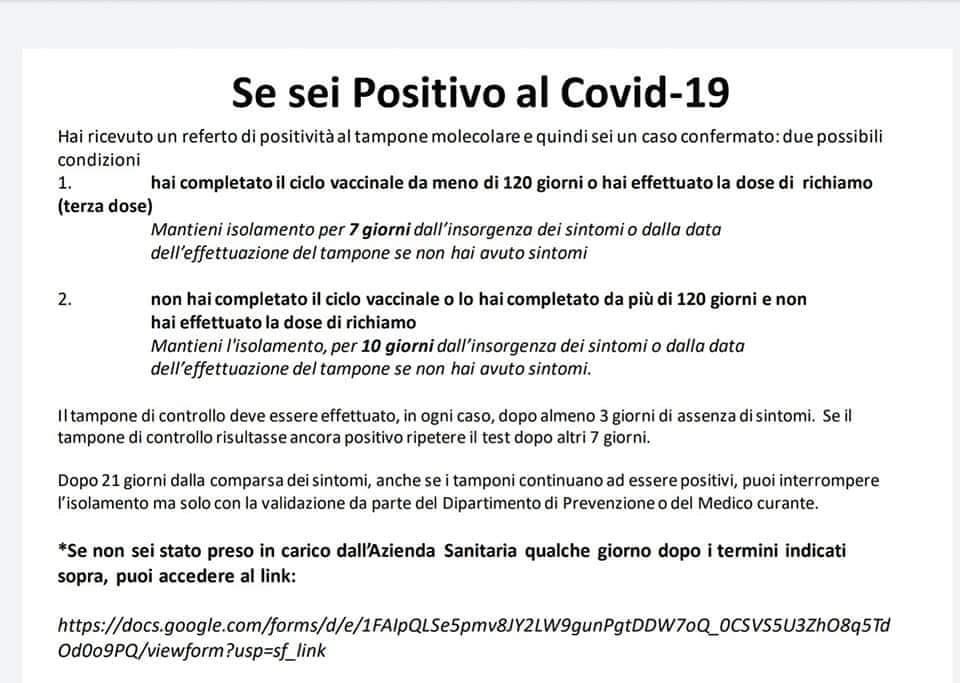 Se sei Positivo al Covid-19

Hai ricevuto un referto di positività al tampone molecolare e quindi sei un caso confermato: due possibili condizioni

1. hai completato il ciclo vaccinale da meno di 120 giorni o hai effettuato la dose di richiamo (terza dose)
Mantieni isolamento per 7 giorni dall'insorgenza dei sintomi o dalla data dell'effettuazione del tampone se non hai avuto sintomi

2. non hai completato il ciclo vaccinale o lo hai completato da più di 120 giorni e non hai effettuato la dose di richiamo
Mantieni l'isolamento, per 10 giorni dall'insorgenza dei sintomi o dalla data dell'effettuazione del tampone se non hai avuto sintomi.

Il tampone di controllo deve essere effettuato, in ogni caso, dopo almeno 3 giorni di assenza di sintomi. Se il tampone di controllo risultasse ancora positivo ripetere il test dopo altri 7 giorni.

Dopo 21 giorni dalla comparsa dei sintomi, anche se i tamponi continuano ad essere positivi, puoi interrompere l'isolamento ma solo con la validazione da parte del Dipartimento di Prevenzione o del Medico curante.

*Se non sei stato preso in carico dall'Azienda Sanitaria qualche giorno dopo i termini indicati sopra, puoi accedere al link:

https://docs.google.com/forms/d/e/1FAIpQLSe5pmv8JY2LW9gunPgtDDW7oQ_0CSVS5U3ZhO8q5TdOd0o9PQ/viewform?usp=sf_link